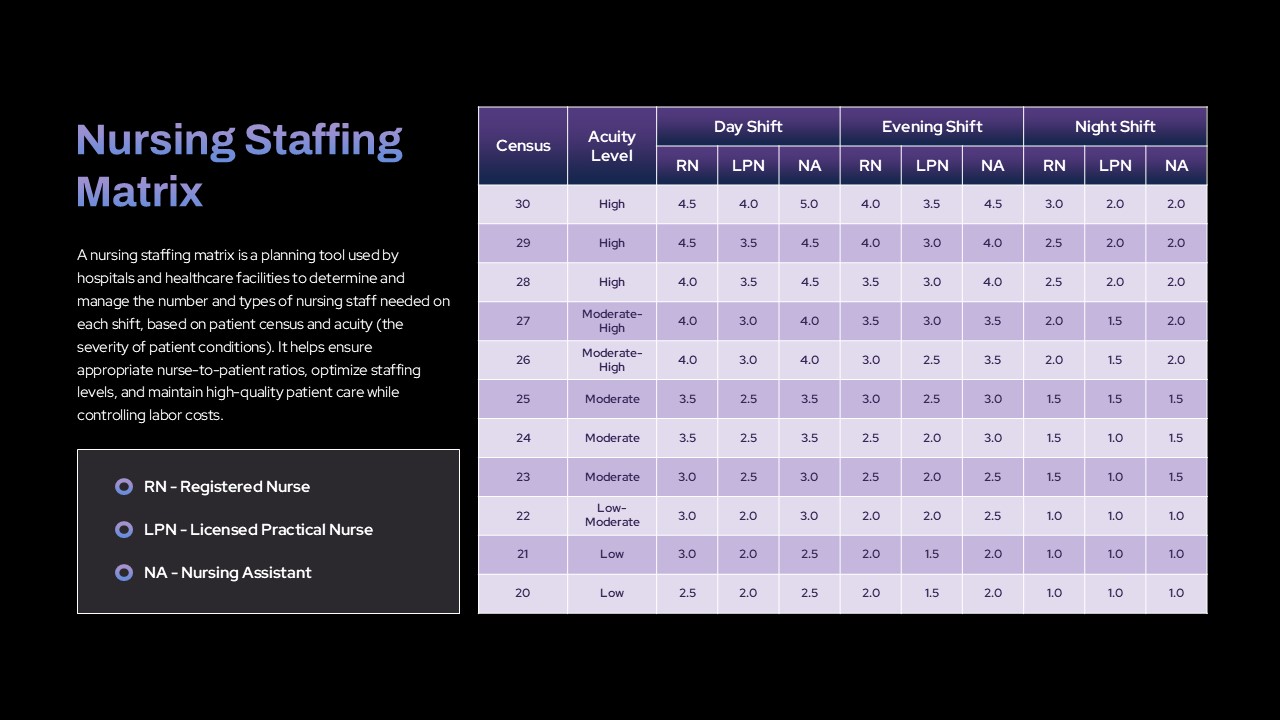 Nursing Staffing Matrix

A nursing staffing matrix is a planning tool used by hospitals and healthcare facilities to determine and manage the number and types of nursing staff needed on each shift, based on patient census and acuity (the severity of patient conditions). It helps ensure appropriate nurse-to-patient ratios, optimize staffing levels, and maintain high-quality patient care while controlling labor costs.

RN - Registered Nurse

LPN - Licensed Practical Nurse

NA - Nursing Assistant

| Census | Acuity Level | Day Shift RN | Day Shift LPN | Day Shift NA | Evening Shift RN | Evening Shift LPN | Evening Shift NA | Night Shift RN | Night Shift LPN | Night Shift NA |
|---|---|---|---|---|---|---|---|---|---|---|
| 30 | High | 4.5 | 4.0 | 5.0 | 4.0 | 3.5 | 4.5 | 3.0 | 2.0 | 2.0 |
| 29 | High | 4.5 | 3.5 | 4.5 | 4.0 | 3.0 | 4.0 | 2.5 | 2.0 | 2.0 |
| 28 | High | 4.0 | 3.5 | 4.5 | 3.5 | 3.0 | 4.0 | 2.5 | 2.0 | 2.0 |
| 27 | Moderate-High | 4.0 | 3.0 | 4.0 | 3.5 | 3.0 | 3.5 | 2.0 | 1.5 | 2.0 |
| 26 | Moderate-High | 4.0 | 3.0 | 4.0 | 3.0 | 2.5 | 3.5 | 2.0 | 1.5 | 2.0 |
| 25 | Moderate | 3.5 | 2.5 | 3.5 | 3.0 | 2.5 | 3.0 | 1.5 | 1.5 | 1.5 |
| 24 | Moderate | 3.5 | 2.5 | 3.5 | 2.5 | 2.0 | 3.0 | 1.5 | 1.0 | 1.5 |
| 23 | Moderate | 3.0 | 2.5 | 3.0 | 2.5 | 2.0 | 2.5 | 1.5 | 1.0 | 1.5 |
| 22 | Low-Moderate | 3.0 | 2.0 | 3.0 | 2.0 | 2.0 | 2.5 | 1.0 | 1.0 | 1.0 |
| 21 | Low | 3.0 | 2.0 | 2.5 | 2.0 | 1.5 | 2.0 | 1.0 | 1.0 | 1.0 |
| 20 | Low | 2.5 | 2.0 | 2.5 | 2.0 | 1.5 | 2.0 | 1.0 | 1.0 | 1.0 |